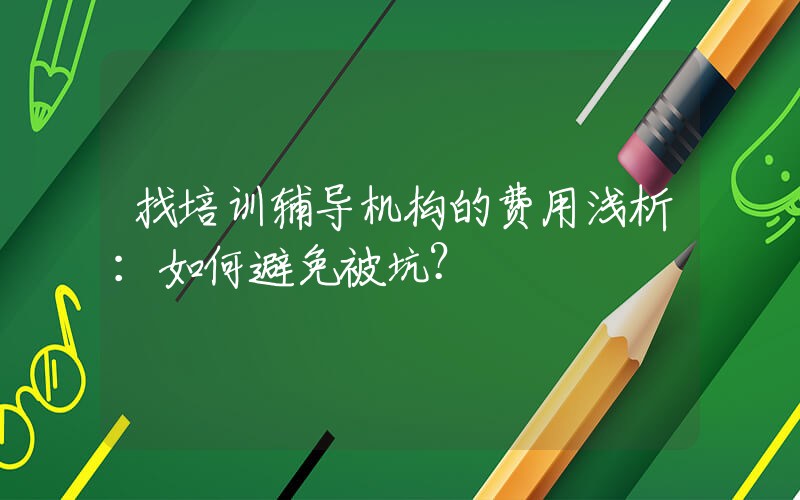 找培训辅导机构的费用浅析：如何避免被坑？